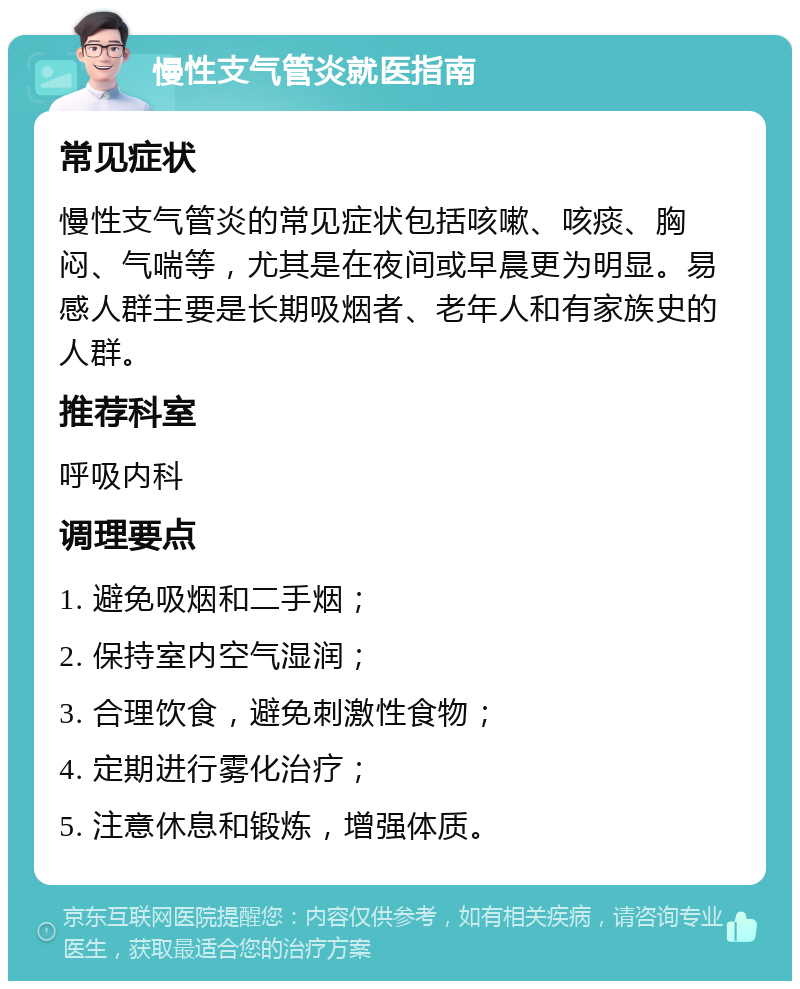 慢性支气管炎就医指南

常见症状

慢性支气管炎的常见症状包括咳嗽、咳痰、胸闷、气喘等，尤其是在夜间或早晨更为明显。易感人群主要是长期吸烟者、老年人和有家族史的人群。

推荐科室

呼吸内科

调理要点

1. 避免吸烟和二手烟；

2. 保持室内空气湿润；

3. 合理饮食，避免刺激性食物；

4. 定期进行雾化治疗；

5. 注意休息和锻炼，增强体质。

京东互联网医院提醒您：内容仅供参考，如有相关疾病，请咨询专业医生，获取最适合您的治疗方案